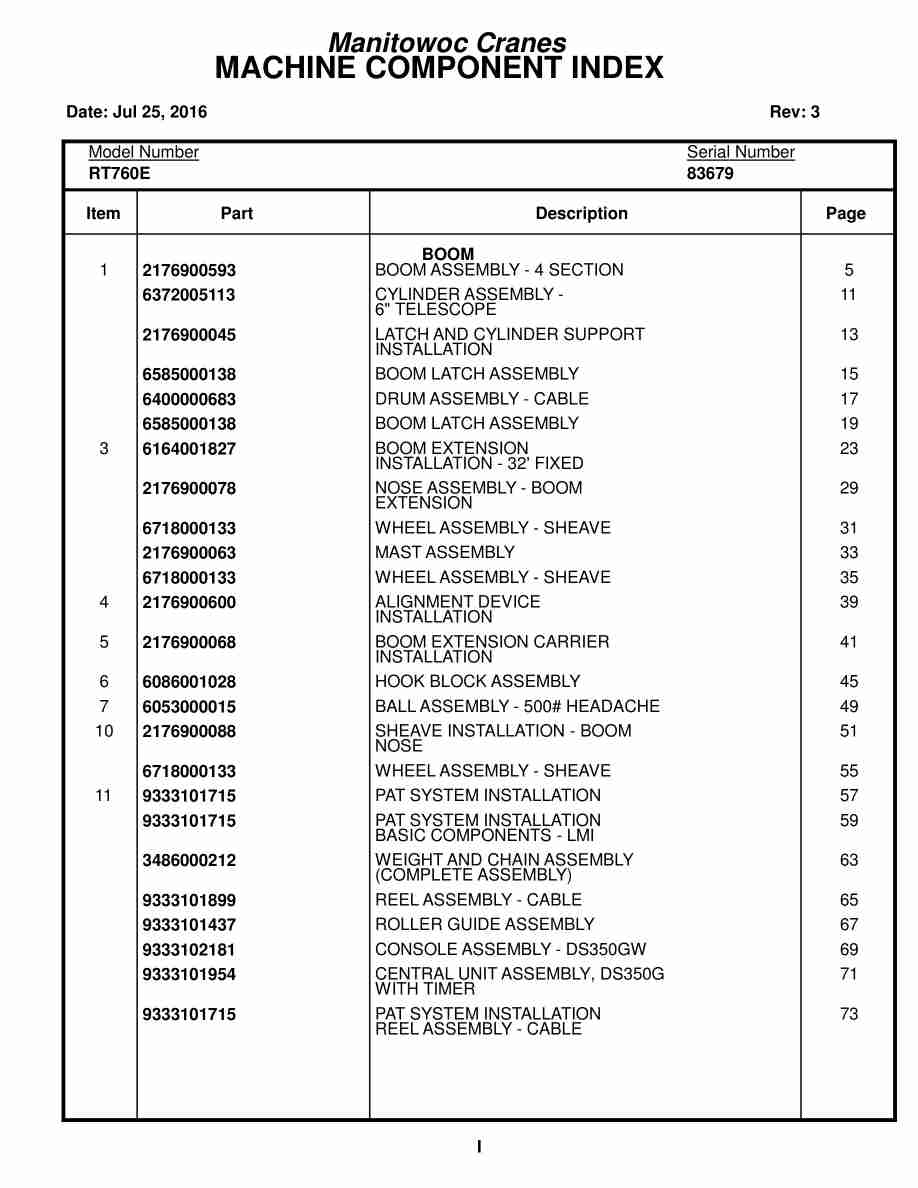 Manitowoc Cranes
MACHINE COMPONENT INDEX

Date: Jul 25, 2016

Rev: 3

Model Number
RT760E

Serial Number
83679

| Item | Part | Description | Page |
|---|---|---|---|
| | | BOOM | |
| 1 | 2176900593 | BOOM ASSEMBLY - 4 SECTION | 5 |
| | 6372005113 | CYLINDER ASSEMBLY - 6" TELESCOPE | 11 |
| | 2176900045 | LATCH AND CYLINDER SUPPORT INSTALLATION | 13 |
| | 6585000138 | BOOM LATCH ASSEMBLY | 15 |
| | 6400000683 | DRUM ASSEMBLY - CABLE | 17 |
| | 6585000138 | BOOM LATCH ASSEMBLY | 19 |
| 3 | 6164001827 | BOOM EXTENSION INSTALLATION - 32' FIXED | 23 |
| | 2176900078 | NOSE ASSEMBLY - BOOM EXTENSION | 29 |
| | 6718000133 | WHEEL ASSEMBLY - SHEAVE | 31 |
| | 2176900063 | MAST ASSEMBLY | 33 |
| | 6718000133 | WHEEL ASSEMBLY - SHEAVE | 35 |
| 4 | 2176900600 | ALIGNMENT DEVICE INSTALLATION | 39 |
| 5 | 2176900068 | BOOM EXTENSION CARRIER INSTALLATION | 41 |
| 6 | 6086001028 | HOOK BLOCK ASSEMBLY | 45 |
| 7 | 6053000015 | BALL ASSEMBLY - 500# HEADACHE | 49 |
| 10 | 2176900088 | SHEAVE INSTALLATION - BOOM NOSE | 51 |
| | 6718000133 | WHEEL ASSEMBLY - SHEAVE | 55 |
| 11 | 9333101715 | PAT SYSTEM INSTALLATION | 57 |
| | 9333101715 | PAT SYSTEM INSTALLATION BASIC COMPONENTS - LMI | 59 |
| | 3486000212 | WEIGHT AND CHAIN ASSEMBLY (COMPLETE ASSEMBLY) | 63 |
| | 9333101899 | REEL ASSEMBLY - CABLE | 65 |
| | 9333101437 | ROLLER GUIDE ASSEMBLY | 67 |
| | 9333102181 | CONSOLE ASSEMBLY - DS350GW | 69 |
| | 9333101954 | CENTRAL UNIT ASSEMBLY, DS350G WITH TIMER | 71 |
| | 9333101715 | PAT SYSTEM INSTALLATION REEL ASSEMBLY - CABLE | 73 |

I